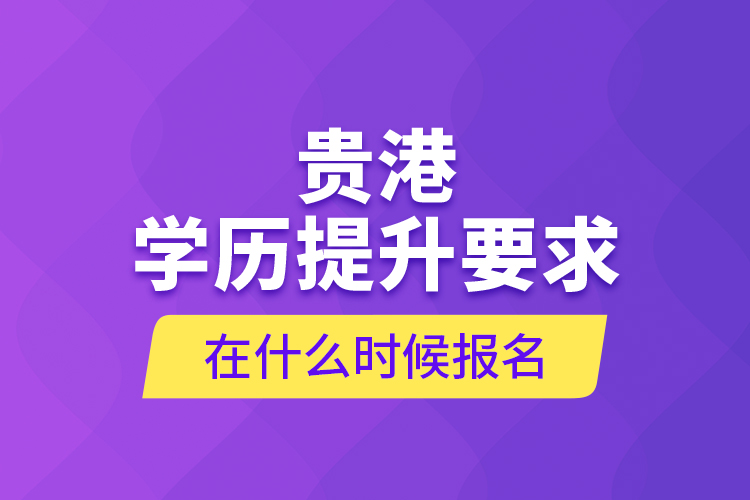 贵港
学历提升要求
在什么时候报名